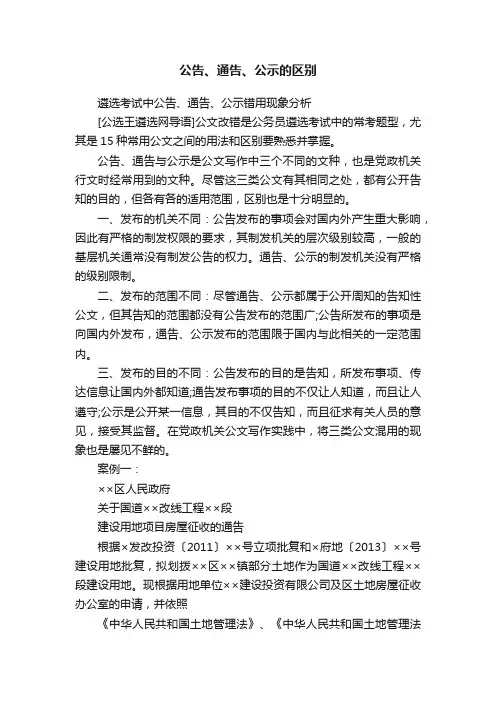 公告、通告、公示的区别

遴选考试中公告、通告、公示错用现象分析

[公选王遴选网导语]公文改错是公务员遴选考试中的常考题型，尤其是15种常用公文之间的用法和区别要熟悉并掌握。

公告、通告与公示是公文写作中三个不同的文种，也是党政机关行文时经常用到的文种。尽管这三类公文有其相同之处，都有公开告知的目的，但各有各的适用范围，区别也是十分明显的。

一、发布的机关不同：公告发布的事项会对国内外产生重大影响，因此有严格的制发权限的要求，其制发机关的层次级别较高，一般的基层机关通常没有制发公告的权力。通告、公示的制发机关没有严格的级别限制。

二、发布的范围不同：尽管通告、公示都属于公开周知的告知性公文，但其告知的范围都没有公告发布的范围广;公告所发布的事项是向国内外发布，通告、公示发布的范围限于国内与此相关的一定范围内。

三、发布的目的不同：公告发布的目的是告知，所发布事项、传达信息让国内外都知道;通告发布事项的目的不仅让人知道，而且让人遵守;公示是公开某一信息，其目的不仅告知，而且征求有关人员的意见，接受其监督。在党政机关公文写作实践中，将三类公文混用的现象也是屡见不鲜的。

案例一：

××区人民政府

关于国道××改线工程××段

建设用地项目房屋征收的通告

根据×发改投资〔2011〕××号立项批复和×府地〔2013〕××号建设用地批复，拟划拨××区××镇部分土地作为国道××改线工程××段建设用地。现根据用地单位××建设投资有限公司及区土地房屋征收办公室的申请，并依照

《中华人民共和国土地管理法》、《中华人民共和国土地管理法